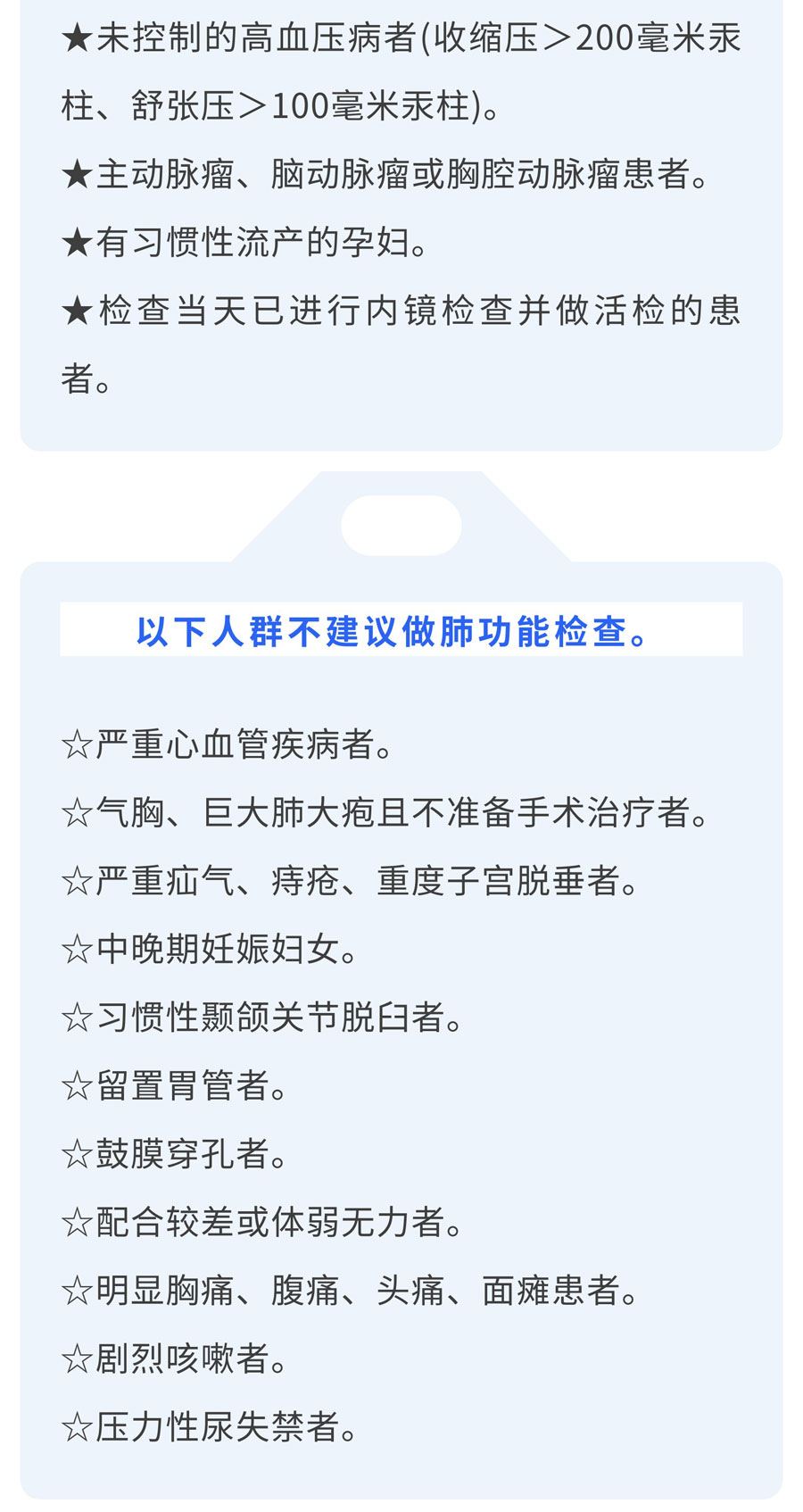 ★未控制的高血压病者(收缩压＞200毫米汞柱、舒张压＞100毫米汞柱)。

★主动脉瘤、脑动脉瘤或胸腔动脉瘤患者。

★有习惯性流产的孕妇。

★检查当天已进行内镜检查并做活检的患者。

以下人群不建议做肺功能检查。

☆严重心血管疾病者。

☆气胸、巨大肺大疱且不准备手术治疗者。

☆严重疝气、痔疮、重度子宫脱垂者。

☆中晚期妊娠妇女。

☆习惯性颞颌关节脱臼者。

☆留置胃管者。

☆鼓膜穿孔者。

☆配合较差或体弱无力者。

☆明显胸痛、腹痛、头痛、面瘫患者。

☆剧烈咳嗽者。

☆压力性尿失禁者。